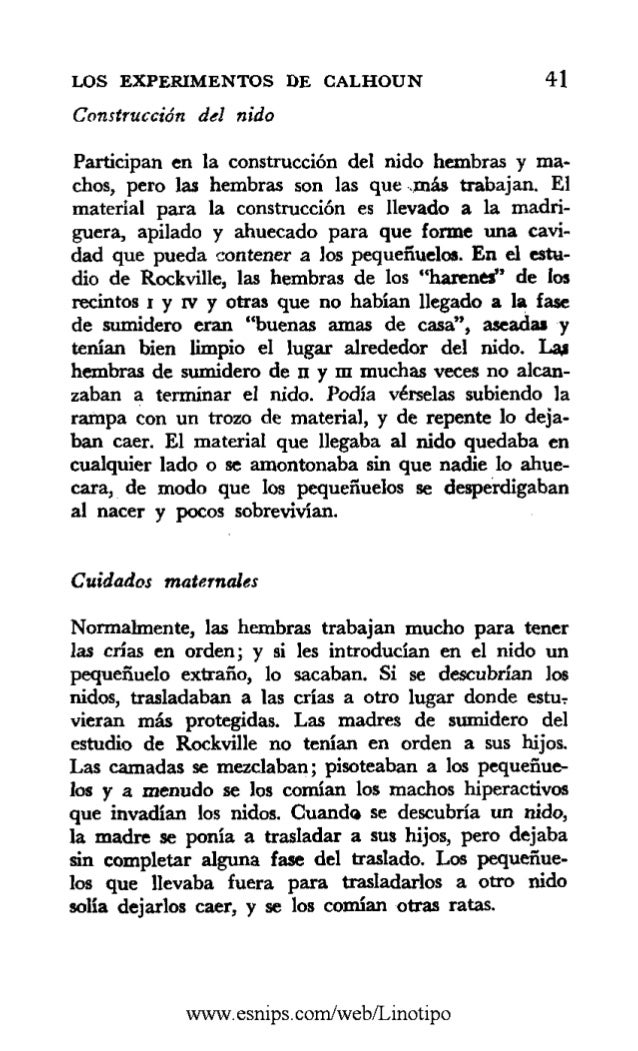 LOS EXPERIMENTOS DE CALHOUN 41

Construcción del nido

Participan en la construcción del nido hembras y machos, pero las hembras son las que más trabajan. El material para la construcción es llevado a la madriguera, apilado y ahuecado para que forme una cavidad que pueda contener a los pequeñuelos. En el estudio de Rockville, las hembras de los "harenes" de los recintos I y IV y otras que no habían llegado a la fase de sumidero eran "buenas amas de casa", aseadas y tenían bien limpio el lugar alrededor del nido. Las hembras de sumidero de II y III muchas veces no alcanzaban a terminar el nido. Podía vérselas subiendo la rampa con un trozo de material, y de repente lo dejaban caer. El material que llegaba al nido quedaba en cualquier lado o se amontonaba sin que nadie lo ahuecara, de modo que los pequeñuelos se desperdigaban al nacer y pocos sobrevivían.

Cuidados maternales

Normalmente, las hembras trabajan mucho para tener las crías en orden; y si les introducían en el nido un pequeñuelo extraño, lo sacaban. Si se descubrían los nidos, trasladaban a las crías a otro lugar donde estuvieran más protegidas. Las madres de sumidero del estudio de Rockville no tenían en orden a sus hijos. Las camadas se mezclaban; pisoteaban a los pequeñuelos y a menudo se los comían los machos hiperactivos que invadían los nidos. Cuando se descubría un nido, la madre se ponía a trasladar a sus hijos, pero dejaba sin completar alguna fase del traslado. Los pequeñuelos que llevaba fuera para trasladarlos a otro nido solía dejarlos caer, y se los comían otras ratas.

www.esnips.com/web/Linotipo